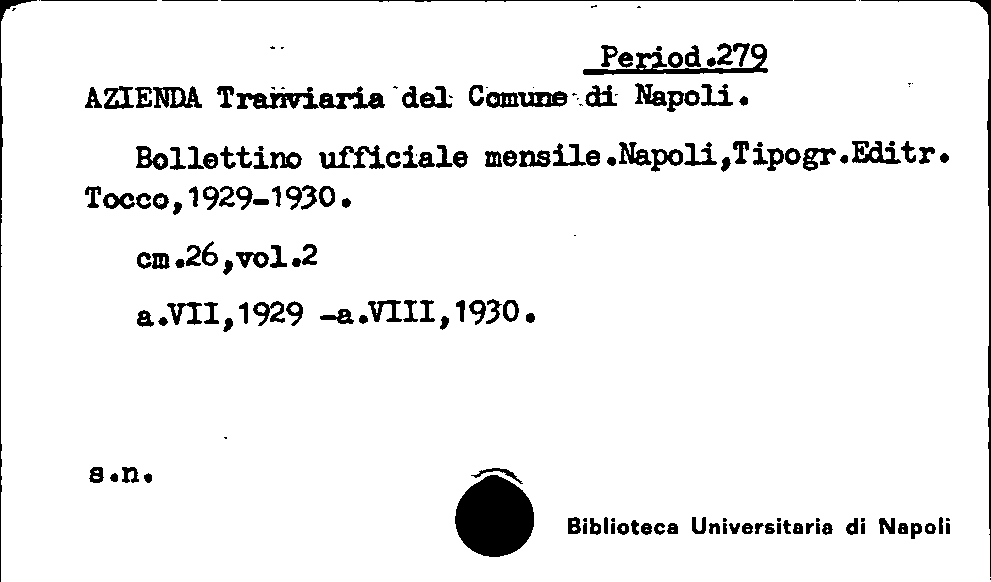 Period.279

AZIENDA Tranviaria del Comune di Napoli.

Bollettino ufficiale mensile.Napoli,Tipogr.Editr. Tocco,1929-1930.

cm.26,vol.2

a.VII,1929 -a.VIII,1930.

s.n.

Biblioteca Universitaria di Napoli